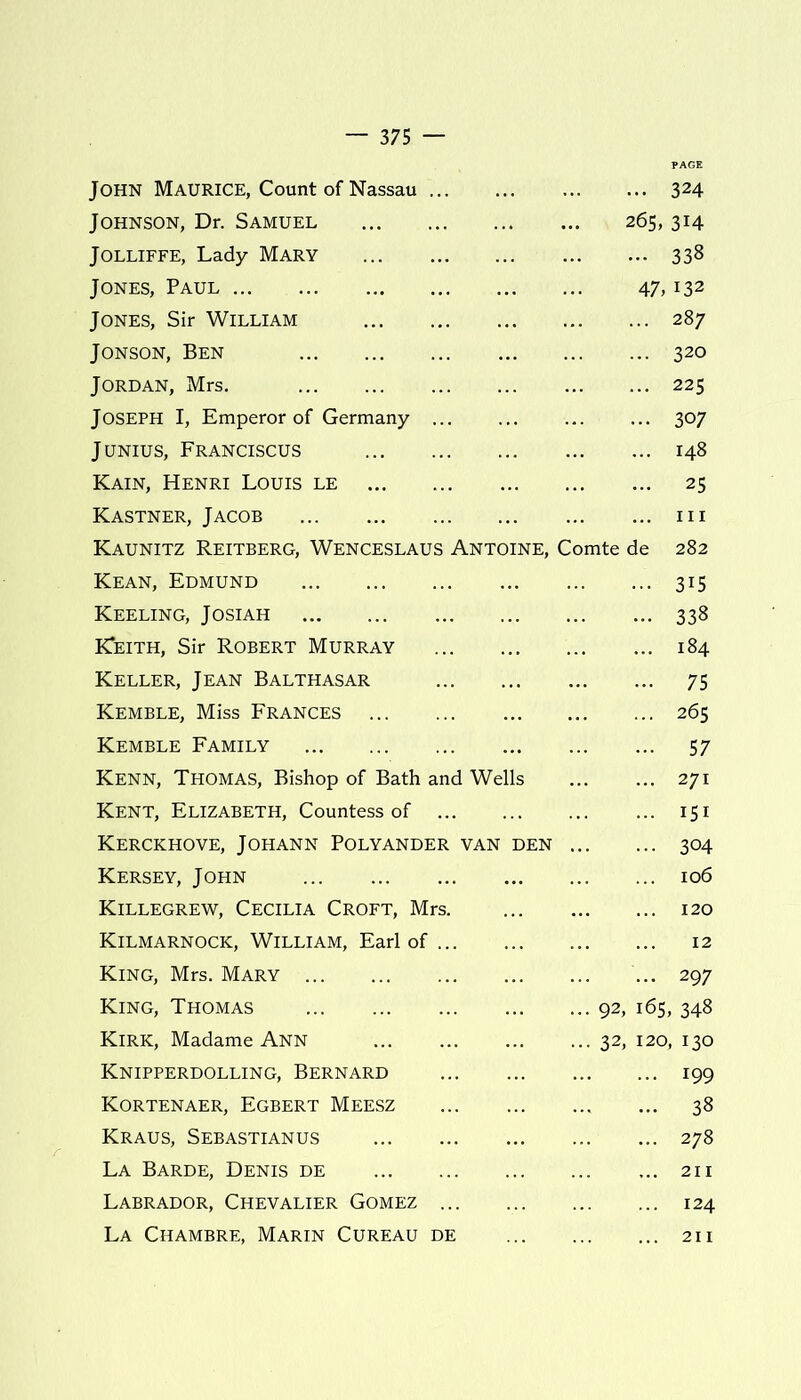 — 375 —

PAGE

John Maurice, Count of Nassau ... ... ... ... 324
Johnson, Dr. Samuel ... ... ... ... 265, 314
Jolliffe, Lady Mary ... ... ... ... ... 338
Jones, Paul ... ... ... ... ... ... 47, 132
Jones, Sir William ... ... ... ... ... 287
Jonson, Ben ... ... ... ... ... ... 320
Jordan, Mrs. ... ... ... ... ... ... 225
Joseph I, Emperor of Germany ... ... ... ... 307
Junius, Franciscus ... ... ... ... ... 148
Kain, Henri Louis le ... ... ... ... ... 25
Kastner, Jacob ... ... ... ... ... ... 111
Kaunitz Reitberg, Wenceslaus Antoine, Comte de 282
Kean, Edmund ... ... ... ... ... ... 315
Keeling, Josiah ... ... ... ... ... ... 338
Keith, Sir Robert Murray ... ... ... ... 184
Keller, Jean Balthasar ... ... ... ... 75
Kemble, Miss Frances ... ... ... ... ... 265
Kemble Family ... ... ... ... ... ... 57
Kenn, Thomas, Bishop of Bath and Wells ... ... 271
Kent, Elizabeth, Countess of ... ... ... ... 151
Kerckhove, Johann Polyander van den ... ... 304
Kersey, John ... ... ... ... ... ... 106
Killegrew, Cecilia Croft, Mrs. ... ... ... 120
Kilmarnock, William, Earl of ... ... ... ... 12
King, Mrs. Mary ... ... ... ... ... ... 297
King, Thomas ... ... ... ... ... 92, 165, 348
Kirk, Madame Ann ... ... ... ... 32, 120, 130
Knipperdolling, Bernard ... ... ... ... 199
Kortenaer, Egbert Meesz ... ... ... ... 38
Kraus, Sebastianus ... ... ... ... ... 278
La Barde, Denis de ... ... ... ... ... 211
Labrador, Chevalier Gomez ... ... ... ... 124
La Chambre, Marin Cureau de ... ... ... 211